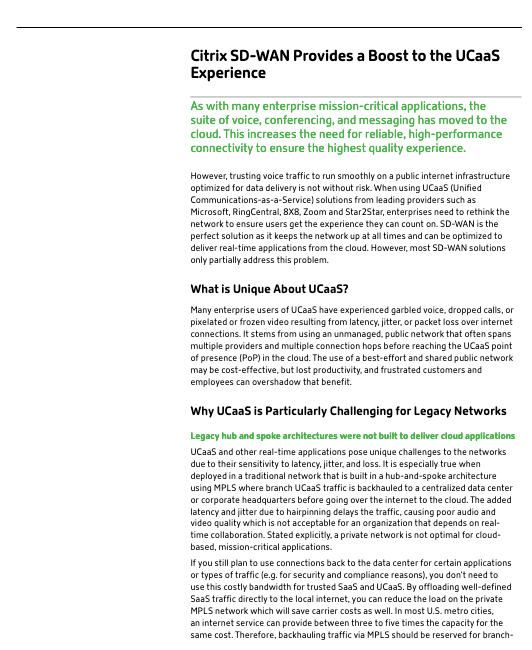 Citrix SD-WAN Provides a Boost to the UCaaS Experience

As with many enterprise mission-critical applications, the suite of voice, conferencing, and messaging has moved to the cloud. This increases the need for reliable, high-performance connectivity to ensure the highest quality experience.

However, trusting voice traffic to run smoothly on a public internet infrastructure optimized for data delivery is not without risk. When using UCaaS (Unified Communications-as-a-Service) solutions from leading providers such as Microsoft, RingCentral, 8X8, Zoom and Star2Star, enterprises need to rethink the network to ensure users get the experience they can count on. SD-WAN is the perfect solution as it keeps the network up at all times and can be optimized to deliver real-time applications from the cloud. However, most SD-WAN solutions only partially address this problem.

What is Unique About UCaaS?

Many enterprise users of UCaaS have experienced garbled voice, dropped calls, or pixelated or frozen video resulting from latency, jitter, or packet loss over internet connections. It stems from using an unmanaged, public network that often spans multiple providers and multiple connection hops before reaching the UCaaS point of presence (PoP) in the cloud. The use of a best-effort and shared public network may be cost-effective, but lost productivity, and frustrated customers and employees can overshadow that benefit.

Why UCaaS is Particularly Challenging for Legacy Networks

Legacy hub and spoke architectures were not built to deliver cloud applications

UCaaS and other real-time applications pose unique challenges to the networks due to their sensitivity to latency, jitter, and loss. It is especially true when deployed in a traditional network that is built in a hub-and-spoke architecture using MPLS where branch UCaaS traffic is backhauled to a centralized data center or corporate headquarters before going over the internet to the cloud. The added latency and jitter due to hairpinning delays the traffic, causing poor audio and video quality which is not acceptable for an organization that depends on real-time collaboration. Stated explicitly, a private network is not optimal for cloud-based, mission-critical applications.

If you still plan to use connections back to the data center for certain applications or types of traffic (e.g. for security and compliance reasons), you don't need to use this costly bandwidth for trusted SaaS and UCaaS. By offloading well-defined SaaS traffic directly to the local internet, you can reduce the load on the private MPLS network which will save carrier costs as well. In most U.S. metro cities, an internet service can provide between three to five times the capacity for the same cost. Therefore, backhauling traffic via MPLS should be reserved for branch-